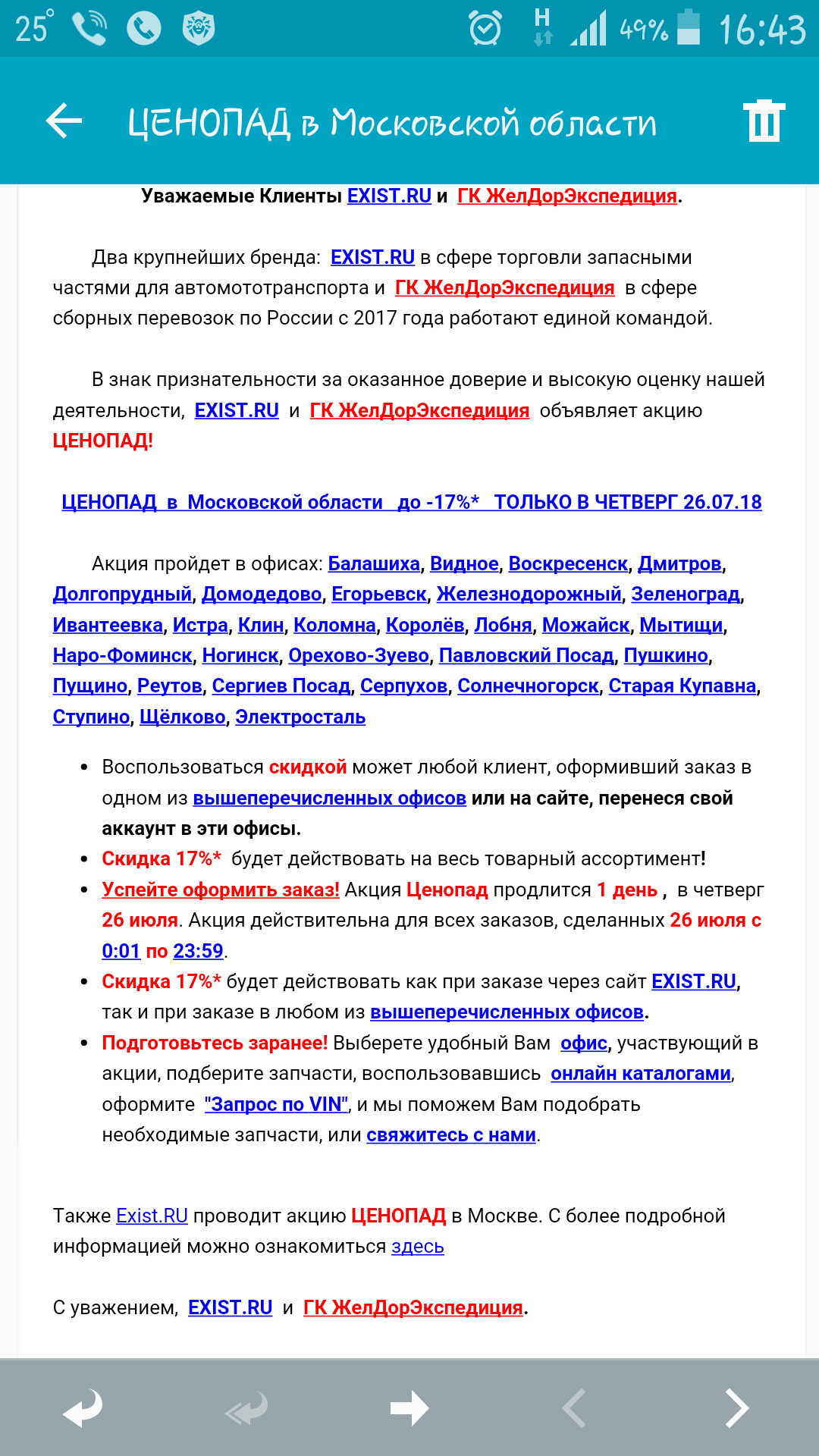 25° H 49% 16:43

ЦЕНОПАД в Московской области

Уважаемые Клиенты EXIST.RU и ГК ЖелДорЭкспедиция.

Два крупнейших бренда: EXIST.RU в сфере торговли запасными частями для автомототранспорта и ГК ЖелДорЭкспедиция в сфере сборных перевозок по России с 2017 года работают единой командой.

В знак признательности за оказанное доверие и высокую оценку нашей деятельности, EXIST.RU и ГК ЖелДорЭкспедиция объявляет акцию ЦЕНОПАД!

ЦЕНОПАД в Московской области до -17%* ТОЛЬКО В ЧЕТВЕРГ 26.07.18

Акция пройдет в офисах: Балашиха, Видное, Воскресенск, Дмитров, Долгопрудный, Домодедово, Егорьевск, Железнодорожный, Зеленоград, Ивантеевка, Истра, Клин, Коломна, Королёв, Лобня, Можайск, Мытищи, Наро-Фоминск, Ногинск, Орехово-Зуево, Павловский Посад, Пушкино, Пущино, Реутов, Сергиев Посад, Серпухов, Солнечногорск, Старая Купавна, Ступино, Щёлково, Электросталь

• Воспользоваться скидкой может любой клиент, оформивший заказ в одном из вышеперечисленных офисов или на сайте, перенеся свой аккаунт в эти офисы.
• Скидка 17%* будет действовать на весь товарный ассортимент!
• Успейте оформить заказ! Акция Ценопад продлится 1 день , в четверг 26 июля. Акция действительна для всех заказов, сделанных 26 июля с 0:01 по 23:59.
• Скидка 17%* будет действовать как при заказе через сайт EXIST.RU, так и при заказе в любом из вышеперечисленных офисов.
• Подготовьтесь заранее! Выберете удобный Вам офис, участвующий в акции, подберите запчасти, воспользовавшись онлайн каталогами, оформите "Запрос по VIN", и мы поможем Вам подобрать необходимые запчасти, или свяжитесь с нами.

Также Exist.RU проводит акцию ЦЕНОПАД в Москве. С более подробной информацией можно ознакомиться здесь

С уважением, EXIST.RU и ГК ЖелДорЭкспедиция.